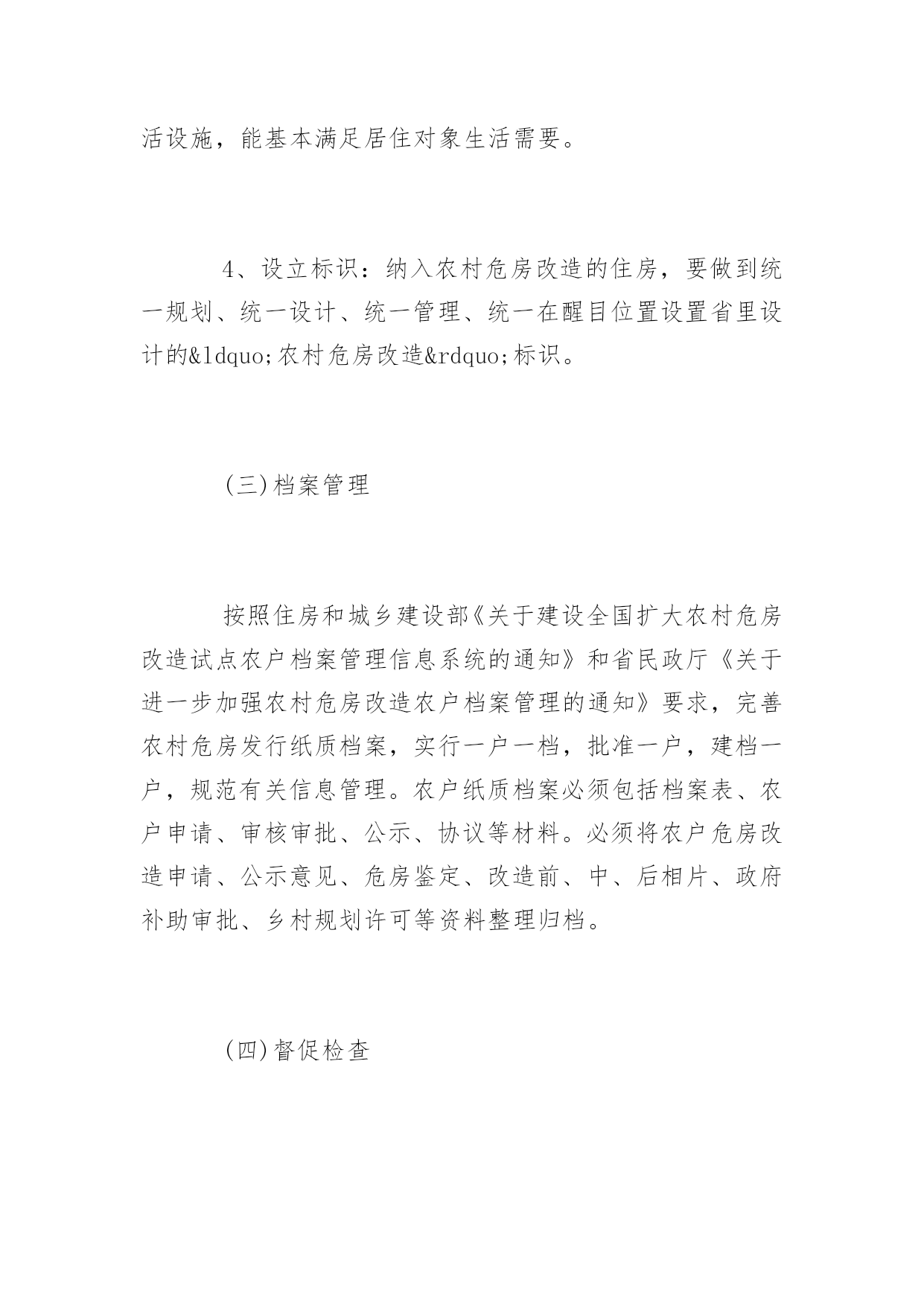 活设施，能基本满足居住对象生活需要。

4、设立标识：纳入农村危房改造的住房，要做到统一规划、统一设计、统一管理、统一在醒目位置设置省里设计的&ldquo;农村危房改造&rdquo;标识。

(三)档案管理

按照住房和城乡建设部《关于建设全国扩大农村危房改造试点农户档案管理信息系统的通知》和省民政厅《关于进一步加强农村危房改造农户档案管理的通知》要求，完善农村危房发行纸质档案，实行一户一档，批准一户，建档一户，规范有关信息管理。农户纸质档案必须包括档案表、农户申请、审核审批、公示、协议等材料。必须将农户危房改造申请、公示意见、危房鉴定、改造前、中、后相片、政府补助审批、乡村规划许可等资料整理归档。

(四)督促检查